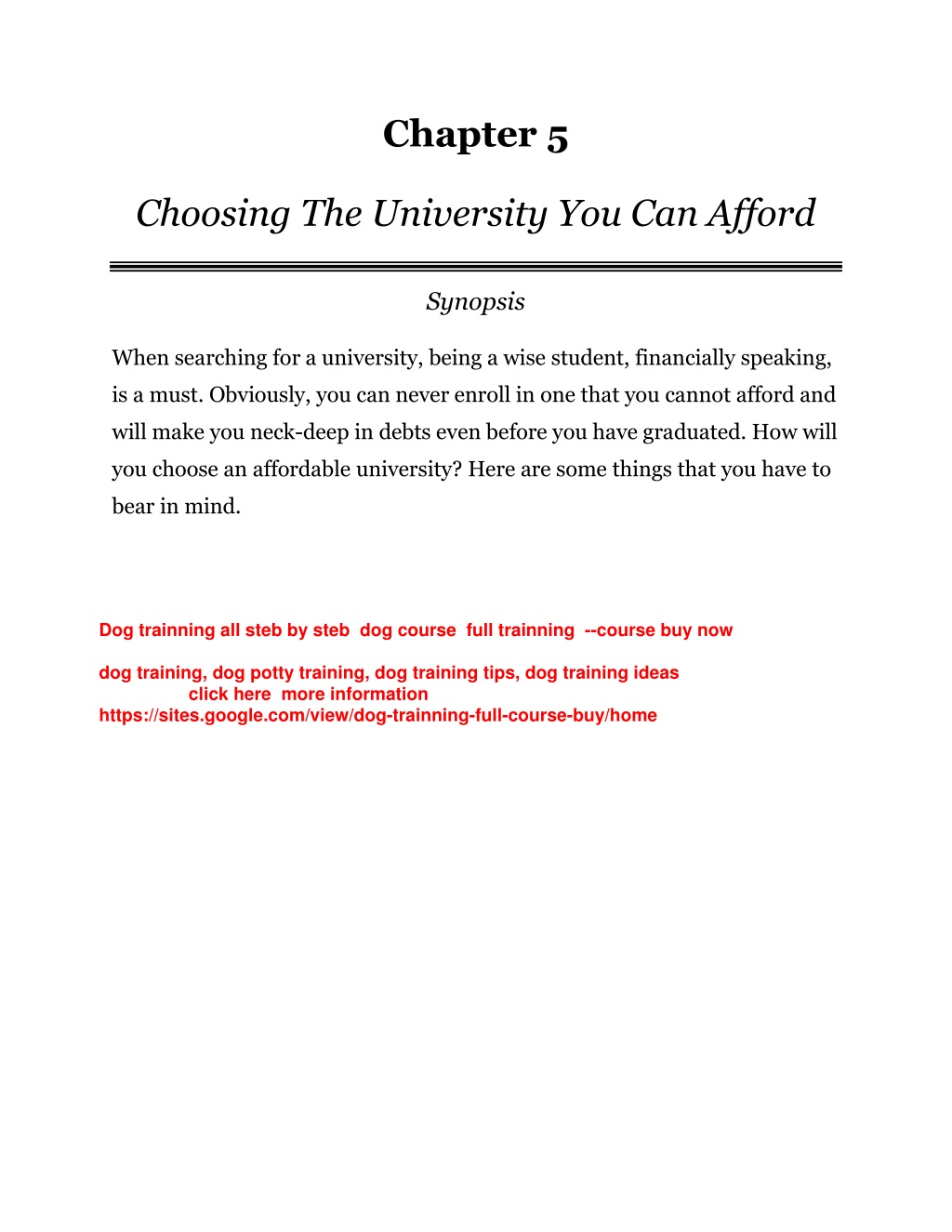 Chapter 5

Choosing The University You Can Afford

Synopsis

When searching for a university, being a wise student, financially speaking, is a must. Obviously, you can never enroll in one that you cannot afford and will make you neck-deep in debts even before you have graduated. How will you choose an affordable university? Here are some things that you have to bear in mind.

Dog trainning all steb by steb dog course full trainning --course buy now

dog training, dog potty training, dog training tips, dog training ideas
click here more information
https://sites.google.com/view/dog-trainning-full-course-buy/home